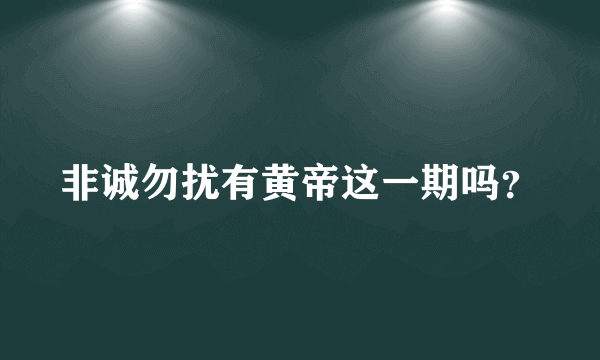 非诚勿扰有黄帝这一期吗?